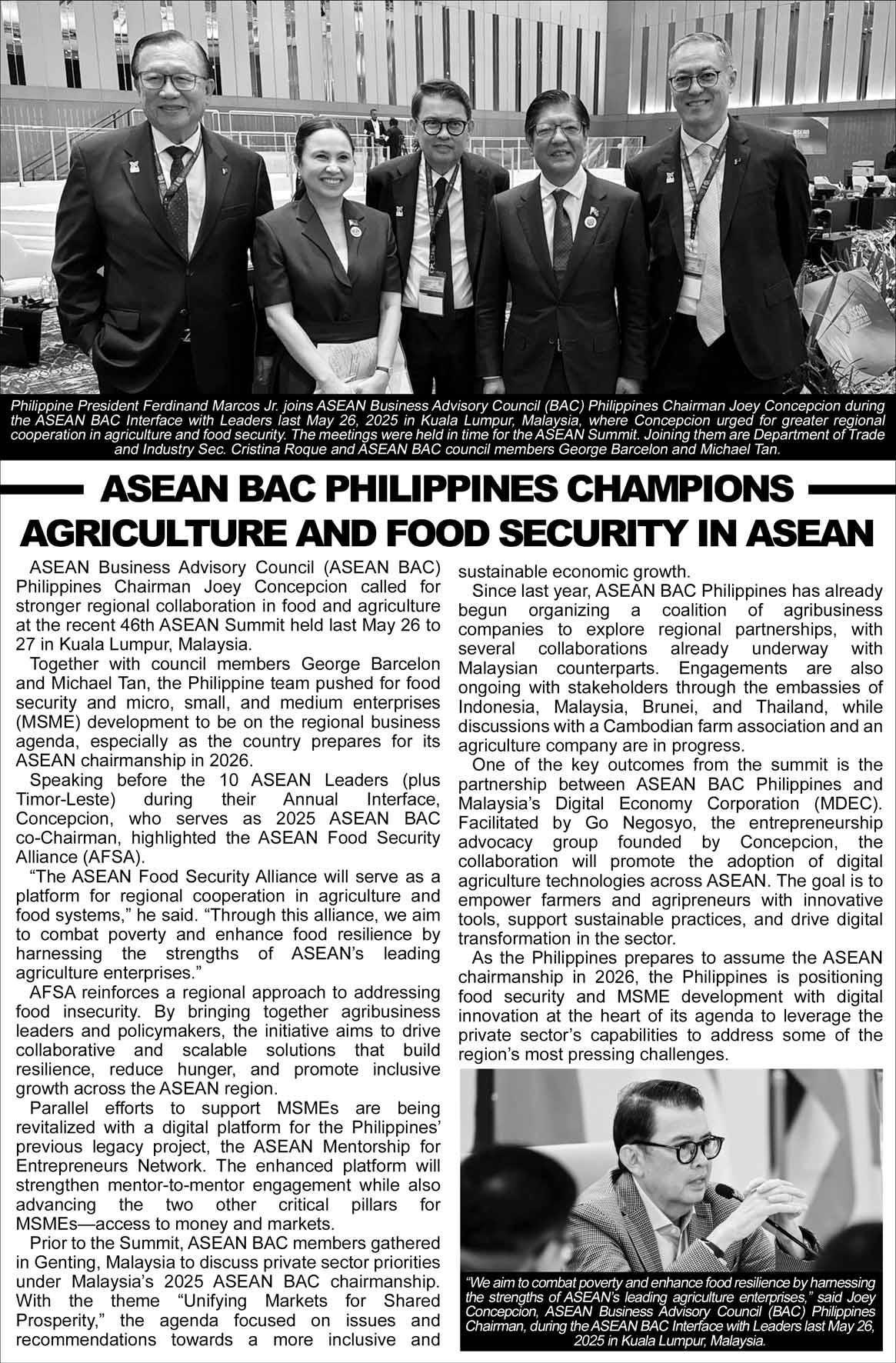 Philippine President Ferdinand Marcos Jr. joins ASEAN Business Advisory Council (BAC) Philippines Chairman Joey Concepcion during the ASEAN BAC Interface with Leaders last May 26, 2025 in Kuala Lumpur, Malaysia, where Concepcion urged for greater regional cooperation in agriculture and food security. The meetings were held in time for the ASEAN Summit. Joining them are Department of Trade and Industry Sec. Cristina Roque and ASEAN BAC council members George Barcelon and Michael Tan.

ASEAN BAC PHILIPPINES CHAMPIONS AGRICULTURE AND FOOD SECURITY IN ASEAN

ASEAN Business Advisory Council (ASEAN BAC) Philippines Chairman Joey Concepcion called for stronger regional collaboration in food and agriculture at the recent 46th ASEAN Summit held last May 26 to 27 in Kuala Lumpur, Malaysia.

Together with council members George Barcelon and Michael Tan, the Philippine team pushed for food security and micro, small, and medium enterprises (MSME) development to be on the regional business agenda, especially as the country prepares for its ASEAN chairmanship in 2026.

Speaking before the 10 ASEAN Leaders (plus Timor-Leste) during their Annual Interface, Concepcion, who serves as 2025 ASEAN BAC co-Chairman, highlighted the ASEAN Food Security Alliance (AFSA).

“The ASEAN Food Security Alliance will serve as a platform for regional cooperation in agriculture and food systems,” he said. “Through this alliance, we aim to combat poverty and enhance food resilience by harnessing the strengths of ASEAN’s leading agriculture enterprises.”

AFSA reinforces a regional approach to addressing food insecurity. By bringing together agribusiness leaders and policymakers, the initiative aims to drive collaborative and scalable solutions that build resilience, reduce hunger, and promote inclusive growth across the ASEAN region.

Parallel efforts to support MSMEs are being revitalized with a digital platform for the Philippines’ previous legacy project, the ASEAN Mentorship for Entrepreneurs Network. The enhanced platform will strengthen mentor-to-mentor engagement while also advancing the two other critical pillars for MSMEs—access to money and markets.

Prior to the Summit, ASEAN BAC members gathered in Genting, Malaysia to discuss private sector priorities under Malaysia’s 2025 ASEAN BAC chairmanship. With the theme “Unifying Markets for Shared Prosperity,” the agenda focused on issues and recommendations towards a more inclusive and sustainable economic growth.

Since last year, ASEAN BAC Philippines has already begun organizing a coalition of agribusiness companies to explore regional partnerships, with several collaborations already underway with Malaysian counterparts. Engagements are also ongoing with stakeholders through the embassies of Indonesia, Malaysia, Brunei, and Thailand, while discussions with a Cambodian farm association and an agriculture company are in progress.

One of the key outcomes from the summit is the partnership between ASEAN BAC Philippines and Malaysia’s Digital Economy Corporation (MDEC). Facilitated by Go Negosyo, the entrepreneurship advocacy group founded by Concepcion, the collaboration will promote the adoption of digital agriculture technologies across ASEAN. The goal is to empower farmers and agripreneurs with innovative tools, support sustainable practices, and drive digital transformation in the sector.

As the Philippines prepares to assume the ASEAN chairmanship in 2026, the Philippines is positioning food security and MSME development with digital innovation at the heart of its agenda to leverage the private sector’s capabilities to address some of the region’s most pressing challenges.

“We aim to combat poverty and enhance food resilience by harnessing the strengths of ASEAN’s leading agriculture enterprises,” said Joey Concepcion, ASEAN Business Advisory Council (BAC) Philippines Chairman, during the ASEAN BAC Interface with Leaders last May 26, 2025 in Kuala Lumpur, Malaysia.